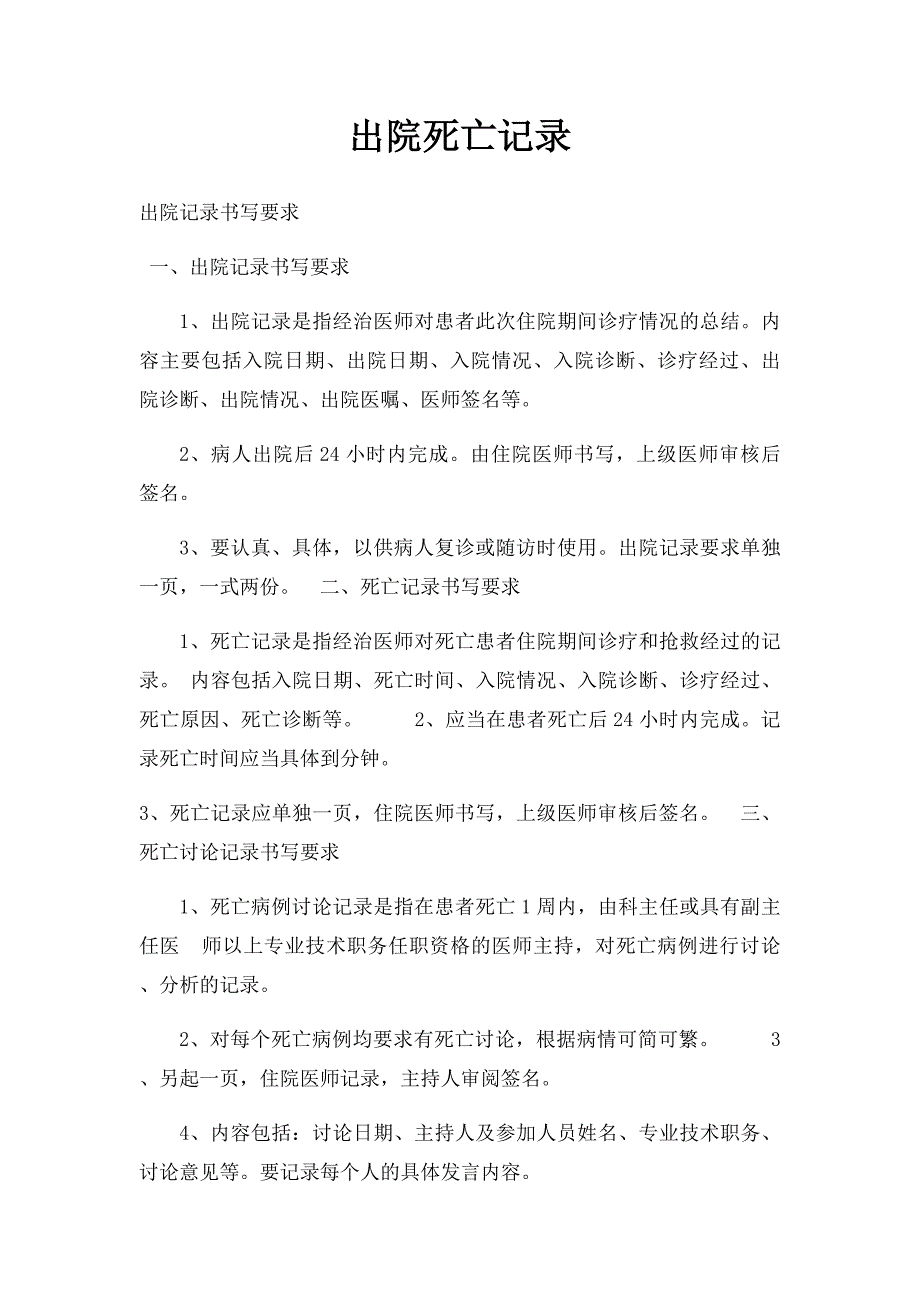 出院死亡记录

出院记录书写要求

一、出院记录书写要求

1、出院记录是指经治医师对患者此次住院期间诊疗情况的总结。内容主要包括入院日期、出院日期、入院情况、入院诊断、诊疗经过、出院诊断、出院情况、出院医嘱、医师签名等。

2、病人出院后 24 小时内完成。由住院医师书写，上级医师审核后签名。

3、要认真、具体，以供病人复诊或随访时使用。出院记录要求单独一页，一式两份。 二、死亡记录书写要求

1、死亡记录是指经治医师对死亡患者住院期间诊疗和抢救经过的记录。 内容包括入院日期、死亡时间、入院情况、入院诊断、诊疗经过、死亡原因、死亡诊断等。 2、应当在患者死亡后 24 小时内完成。记录死亡时间应当具体到分钟。

3、死亡记录应单独一页，住院医师书写，上级医师审核后签名。 三、死亡讨论记录书写要求

1、死亡病例讨论记录是指在患者死亡 1 周内，由科主任或具有副主任医 师以上专业技术职务任职资格的医师主持，对死亡病例进行讨论、分析的记录。

2、对每个死亡病例均要求有死亡讨论，根据病情可简可繁。 3、另起一页，住院医师记录，主持人审阅签名。

4、内容包括：讨论日期、主持人及参加人员姓名、专业技术职务、讨论意见等。要记录每个人的具体发言内容。